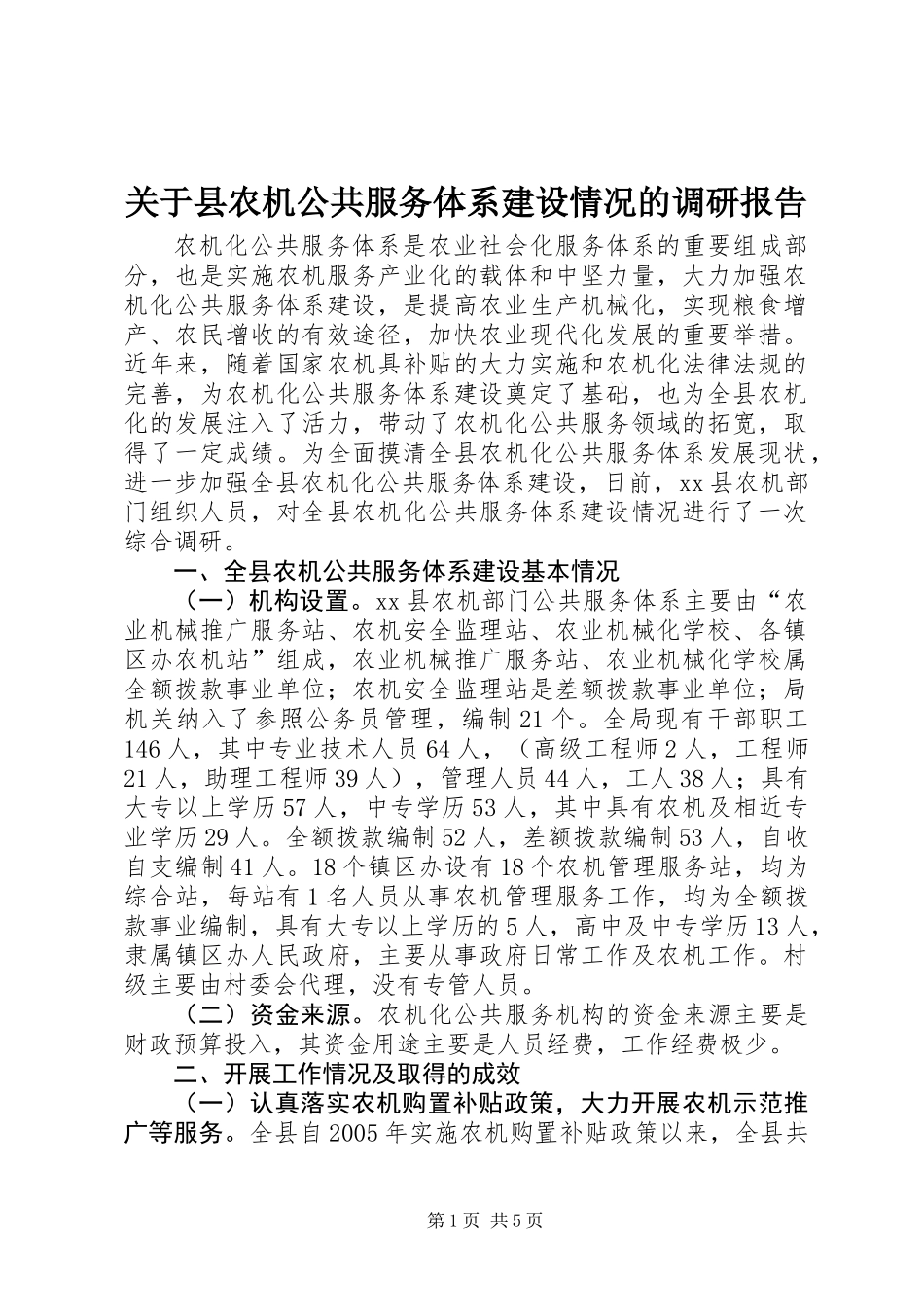 关于县农机公共服务体系建设情况的调研报告

农机化公共服务体系是农业社会化服务体系的重要组成部分，也是实施农机服务产业化的载体和中坚力量，大力加强农机化公共服务体系建设，是提高农业生产机械化，实现粮食增产、农民增收的有效途径，加快农业现代化发展的重要举措。近年来，随着国家农机具补贴的大力实施和农机化法律法规的完善，为农机化公共服务体系建设奠定了基础，也为全县农机化的发展注入了活力，带动了农机化公共服务领域的拓宽，取得了一定成绩。为全面摸清全县农机化公共服务体系发展现状，进一步加强全县农机化公共服务体系建设，日前，xx县农机部门组织人员，对全县农机化公共服务体系建设情况进行了一次综合调研。

一、全县农机公共服务体系建设基本情况

（一）机构设置。xx县农机部门公共服务体系主要由“农业机械推广服务站、农机安全监理站、农业机械化学校、各镇区办农机站”组成，农业机械推广服务站、农业机械化学校属全额拨款事业单位；农机安全监理站是差额拨款事业单位；局机关纳入了参照公务员管理，编制21个。全局现有干部职工146人，其中专业技术人员64人，（高级工程师2人，工程师21人，助理工程师39人），管理人员44人，工人38人；具有大专以上学历57人，中专学历53人，其中具有农机及相近专业学历29人。全额拨款编制52人，差额拨款编制53人，自收自支编制41人。18个镇区办设有18个农机管理服务站，均为综合站，每站有1名人员从事农机管理服务工作，均为全额拨款事业编制，具有大专以上学历的5人，高中及中专学历13人，隶属镇区办人民政府，主要从事政府日常工作及农机工作。村级主要由村委会代理，没有专管人员。

（二）资金来源。农机化公共服务机构的资金来源主要是财政预算投入，其资金用途主要是人员经费，工作经费极少。

二、开展工作情况及取得的成效

（一）认真落实农机购置补贴政策，大力开展农机示范推广等服务。全县自2005年实施农机购置补贴政策以来，全县共

第1页 共5页